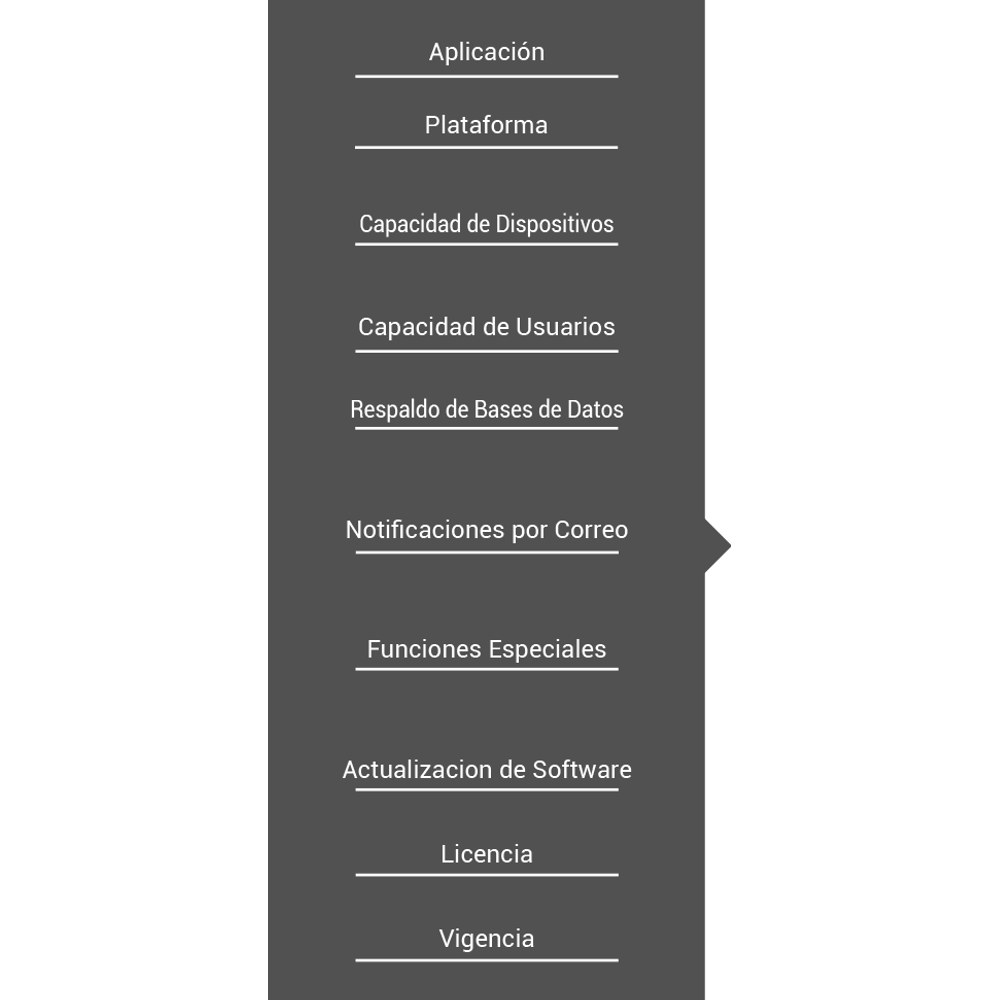 Aplicación

Plataforma

Capacidad de Dispositivos

Capacidad de Usuarios

Respaldo de Bases de Datos

Notificaciones por Correo

Funciones Especiales

Actualizacion de Software

Licencia

Vigencia